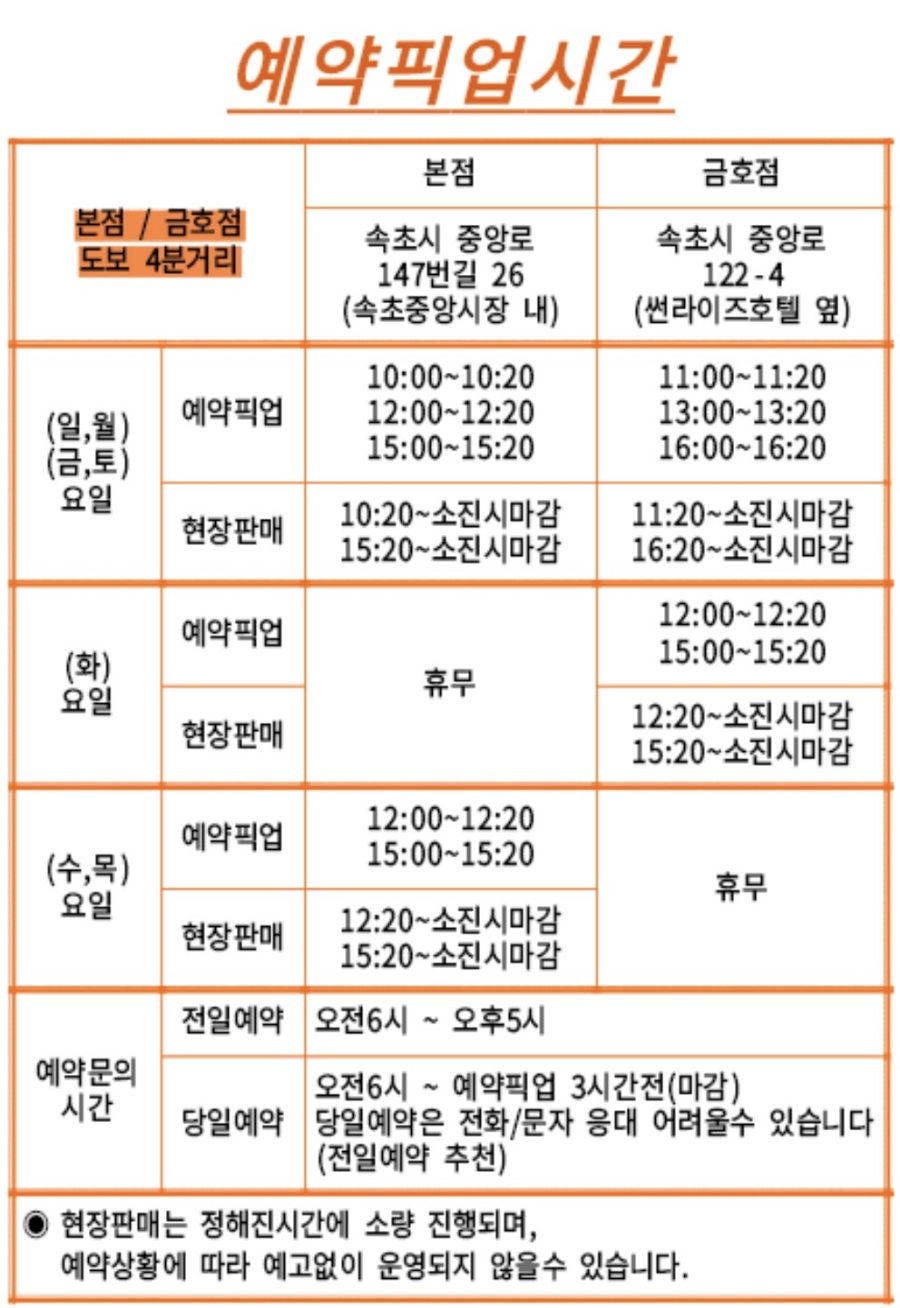 예약픽업시간

| 본점 / 금호점 도보 4분거리 | | 본점 | 금호점 |
|---|---|---|---|
| | | 속초시 중앙로 147번길 26 (속초중앙시장 내) | 속초시 중앙로 122-4 (썬라이즈호텔 옆) |
| (일,월) (금,토) 요일 | 예약픽업 | 10:00~10:20 12:00~12:20 15:00~15:20 | 11:00~11:20 13:00~13:20 16:00~16:20 |
| | 현장판매 | 10:20~소진시마감 15:20~소진시마감 | 11:20~소진시마감 16:20~소진시마감 |
| (화) 요일 | 예약픽업 | 휴무 | 12:00~12:20 15:00~15:20 |
| | 현장판매 | | 12:20~소진시마감 15:20~소진시마감 |
| (수,목) 요일 | 예약픽업 | 12:00~12:20 15:00~15:20 | 휴무 |
| | 현장판매 | 12:20~소진시마감 15:20~소진시마감 | |
| 예약문의 시간 | 전일예약 | 오전6시 ~ 오후5시 | |
| | 당일예약 | 오전6시 ~ 예약픽업 3시간전(마감) 당일예약은 전화/문자 응대 어려울수 있습니다 (전일예약 추천) | |

◉ 현장판매는 정해진시간에 소량 진행되며, 예약상황에 따라 예고없이 운영되지 않을수 있습니다.